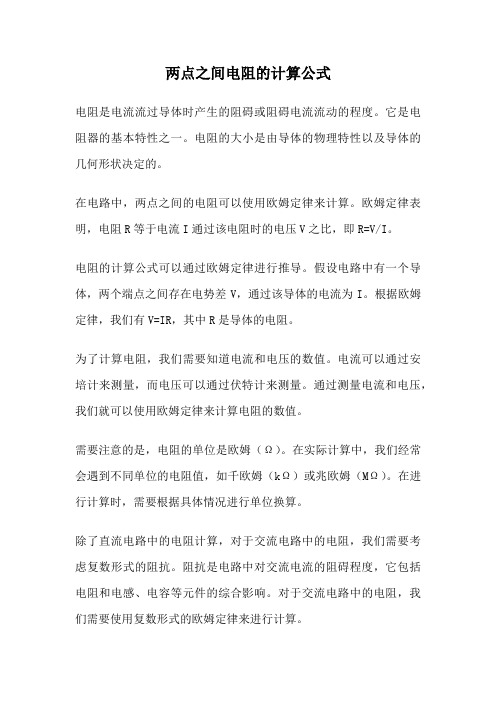 两点之间电阻的计算公式

电阻是电流流过导体时产生的阻碍或阻碍电流流动的程度。它是电阻器的基本特性之一。电阻的大小是由导体的物理特性以及导体的几何形状决定的。

在电路中，两点之间的电阻可以使用欧姆定律来计算。欧姆定律表明，电阻 R 等于电流 I 通过该电阻时的电压 V 之比，即 R=V/I。

电阻的计算公式可以通过欧姆定律进行推导。假设电路中有一个导体，两个端点之间存在电势差 V，通过该导体的电流为 I。根据欧姆定律，我们有 V=IR，其中 R 是导体的电阻。

为了计算电阻，我们需要知道电流和电压的数值。电流可以通过安培计来测量，而电压可以通过伏特计来测量。通过测量电流和电压，我们就可以使用欧姆定律来计算电阻的数值。

需要注意的是，电阻的单位是欧姆（Ω）。在实际计算中，我们经常会遇到不同单位的电阻值，如千欧姆（kΩ）或兆欧姆（MΩ）。在进行计算时，需要根据具体情况进行单位换算。

除了直流电路中的电阻计算，对于交流电路中的电阻，我们需要考虑复数形式的阻抗。阻抗是电路中对交流电流的阻碍程度，它包括电阻和电感、电容等元件的综合影响。对于交流电路中的电阻，我们需要使用复数形式的欧姆定律来进行计算。